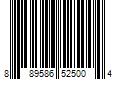 8 89586 52500 4